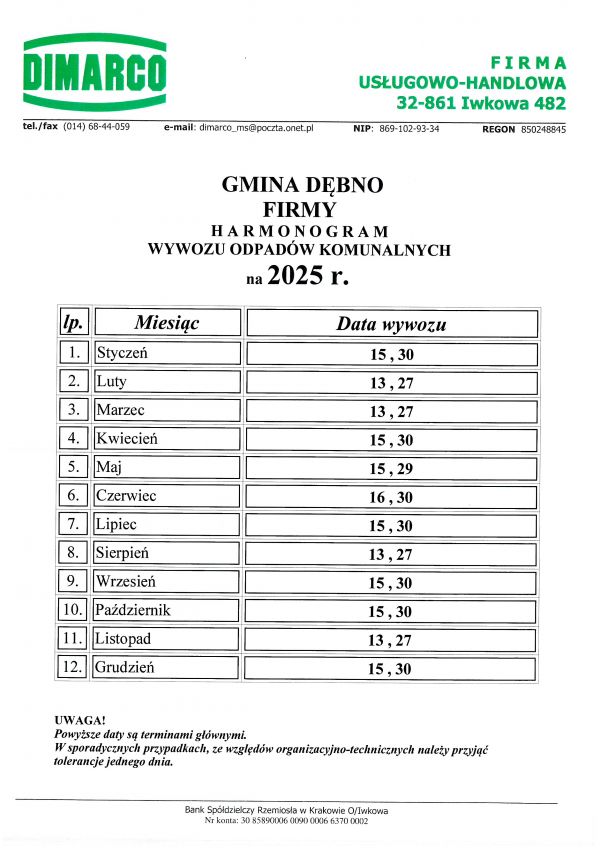 DIMARCO

FIRMA
USŁUGOWO-HANDLOWA
32-861 Iwkowa 482

tel./fax (014) 68-44-059 e-mail: dimarco_ms@poczta.onet.pl NIP: 869-102-93-34 REGON 850248845

GMINA DĘBNO
FIRMY
HARMONOGRAM
WYWOZU ODPADÓW KOMUNALNYCH
na 2025 r.

| lp. | Miesiąc | Data wywozu |
|---|---|---|
| 1. | Styczeń | 15 , 30 |
| 2. | Luty | 13 , 27 |
| 3. | Marzec | 13 , 27 |
| 4. | Kwiecień | 15 , 30 |
| 5. | Maj | 15 , 29 |
| 6. | Czerwiec | 16 , 30 |
| 7. | Lipiec | 15 , 30 |
| 8. | Sierpień | 13 , 27 |
| 9. | Wrzesień | 15 , 30 |
| 10. | Październik | 15 , 30 |
| 11. | Listopad | 13 , 27 |
| 12. | Grudzień | 15 , 30 |

UWAGA!
Powyższe daty są terminami głównymi.
W sporadycznych przypadkach, ze względów organizacyjno-technicznych należy przyjąć tolerancje jednego dnia.

Bank Spółdzielczy Rzemiosła w Krakowie O/Iwkowa
Nr konta: 30 85890006 0090 0006 6370 0002